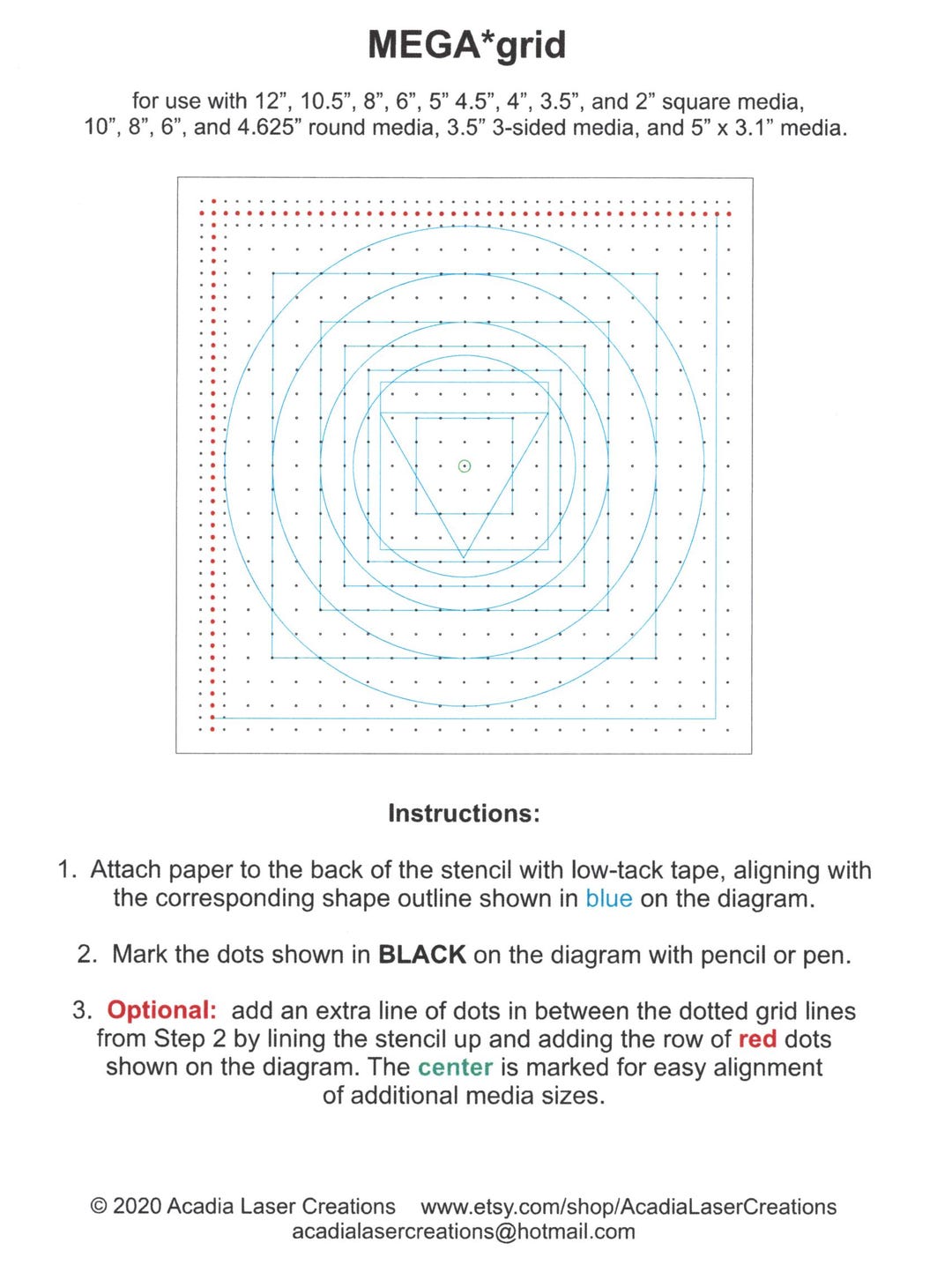 MEGA*grid

for use with 12", 10.5", 8", 6", 5" 4.5", 4", 3.5", and 2" square media, 10", 8", 6", and 4.625" round media, 3.5" 3-sided media, and 5" x 3.1" media.

Instructions:

1. Attach paper to the back of the stencil with low-tack tape, aligning with the corresponding shape outline shown in blue on the diagram.

2. Mark the dots shown in BLACK on the diagram with pencil or pen.

3. Optional: add an extra line of dots in between the dotted grid lines from Step 2 by lining the stencil up and adding the row of red dots shown on the diagram. The center is marked for easy alignment of additional media sizes.

© 2020 Acadia Laser Creations www.etsy.com/shop/AcadiaLaserCreations
acadialasercreations@hotmail.com